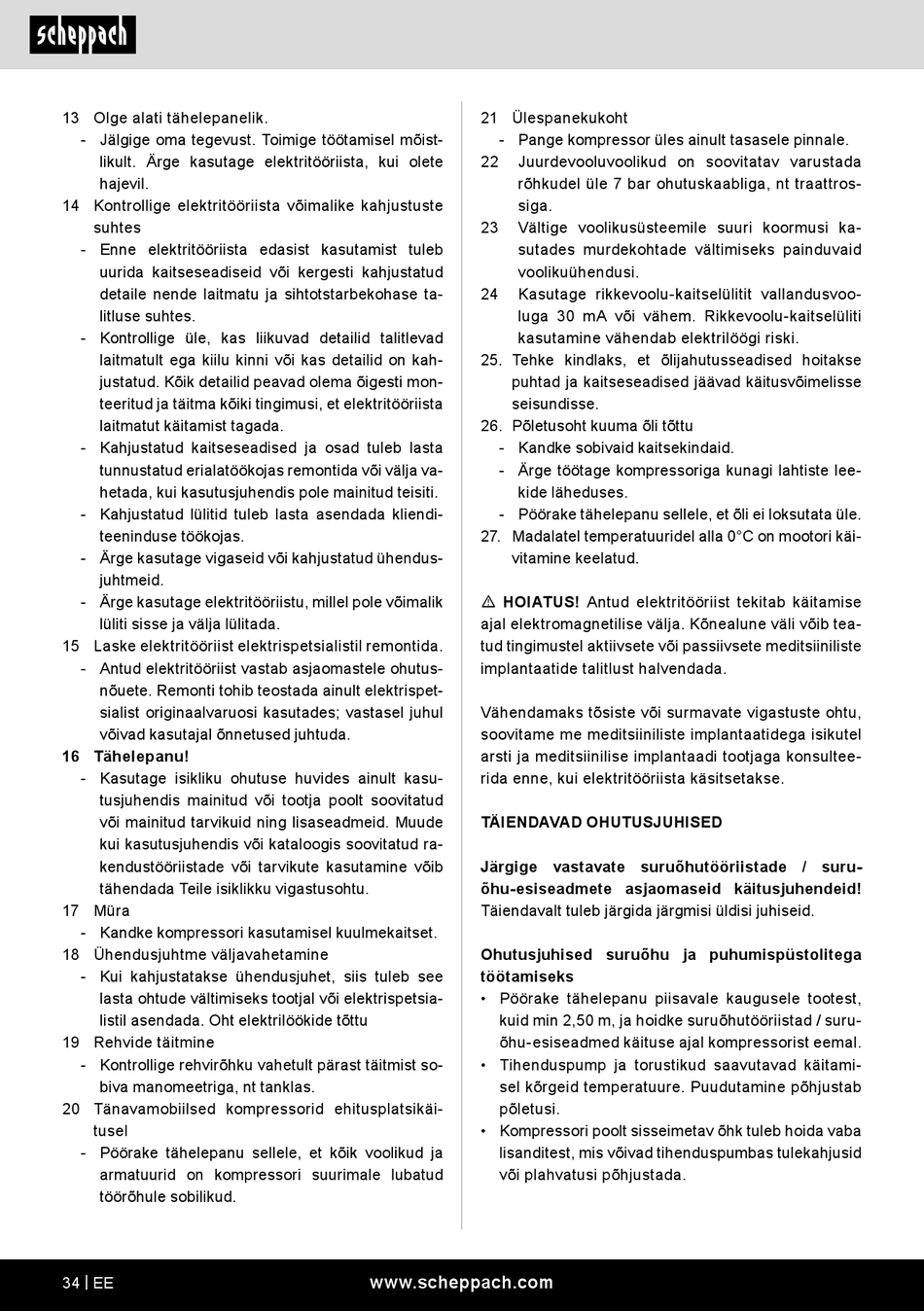 scheppach

13 Olge alati tähelepanelik.
- Jälgige oma tegevust. Toimige töötamisel mõistlikult. Ärge kasutage elektritööriista, kui olete hajevil.
14 Kontrollige elektritööriista võimalike kahjustuste suhtes
- Enne elektritööriista edasist kasutamist tuleb uurida kaitseseadiseid või kergesti kahjustatud detaile nende laitmatu ja sihtotstarbekohase talitluse suhtes.
- Kontrollige üle, kas liikuvad detailid talitlevad laitmatult ega kiilu kinni või kas detailid on kahjustatud. Kõik detailid peavad olema õigesti monteeritud ja täitma kõiki tingimusi, et elektritööriista laitmatut käitamist tagada.
- Kahjustatud kaitseseadised ja osad tuleb lasta tunnustatud erialatöökojas remontida või välja vahetada, kui kasutusjuhendis pole mainitud teisiti.
- Kahjustatud lülitid tuleb lasta asendada klienditeeninduse töökojas.
- Ärge kasutage vigaseid või kahjustatud ühendusjuhtmeid.
- Ärge kasutage elektritööriistu, millel pole võimalik lüliti sisse ja välja lülitada.
15 Laske elektritööriist elektrispetsialistil remontida.
- Antud elektritööriist vastab asjaomastele ohutusnõuete. Remonti tohib teostada ainult elektrispetsialist originaalvaruosi kasutades; vastasel juhul võivad kasutajal õnnetused juhtuda.
16 Tähelepanu!
- Kasutage isikliku ohutuse huvides ainult kasutusjuhendis mainitud või tootja poolt soovitatud või mainitud tarvikuid ning lisaseadmeid. Muude kui kasutusjuhendis või kataloogis soovitatud rakendustööriistade või tarvikute kasutamine võib tähendada Teile isiklikku vigastusohtu.
17 Müra
- Kandke kompressori kasutamisel kuulmekaitset.
18 Ühendusjuhtme väljavahetamine
- Kui kahjustatakse ühendusjuhet, siis tuleb see lasta ohtude vältimiseks tootjal või elektrispetsialistil asendada. Oht elektrilöökide tõttu
19 Rehvide täitmine
- Kontrollige rehvirõhku vahetult pärast täitmist sobiva manomeetriga, nt tanklas.
20 Tänavamobiilsed kompressorid ehitusplatsikäitusel
- Pöörake tähelepanu sellele, et kõik voolikud ja armatuurid on kompressori suurimale lubatud töörõhule sobilikud.

21 Ülespanekukoht
- Pange kompressor üles ainult tasasele pinnale.
22 Juurdevooluvoolikud on soovitatav varustada rõhkudel üle 7 bar ohutuskaabliga, nt traattrossiga.
23 Vältige voolikusüsteemile suuri koormusi kasutades murdekohtade vältimiseks painduvaid voolikuühendusi.
24 Kasutage rikkevoolu-kaitselülitit vallandusvooluga 30 mA või vähem. Rikkevoolu-kaitselüliti kasutamine vähendab elektrilöögi riski.
25. Tehke kindlaks, et õlijahutusseadised hoitakse puhtad ja kaitseseadised jäävad käitusvõimelisse seisundisse.
26. Põletusoht kuuma õli tõttu
- Kandke sobivaid kaitsekindaid.
- Ärge töötage kompressoriga kunagi lahtiste leekide läheduses.
- Pöörake tähelepanu sellele, et õli ei loksutata üle.
27. Madalatel temperatuuridel alla 0°C on mootori käivitamine keelatud.

⚠ HOIATUS! Antud elektritööriist tekitab käitamise ajal elektromagnetilise välja. Kõnealune väli võib teatud tingimustel aktiivsete või passiivsete meditsiiniliste implantaatide talitlust halvendada.

Vähendamaks tõsiste või surmavate vigastuste ohtu, soovitame me meditsiiniliste implantaatidega isikutel arsti ja meditsiinilise implantaadi tootjaga konsulteerida enne, kui elektritööriista käsitsetakse.

TÄIENDAVAD OHUTUSJUHISED

Järgige vastavate suruõhutööriistade / suruõhu-esiseadmete asjaomaseid käitusjuhendeid! Täiendavalt tuleb järgida järgmisi üldisi juhiseid.

Ohutusjuhised suruõhu ja puhumispüstolitega töötamiseks
• Pöörake tähelepanu piisavale kaugusele tootest, kuid min 2,50 m, ja hoidke suruõhutööriistad / suruõhu-esiseadmed käituse ajal kompressorist eemal.
• Tihenduspump ja torustikud saavutavad käitamisel kõrgeid temperatuure. Puudutamine põhjustab põletusi.
• Kompressori poolt sisseimetav õhk tuleb hoida vaba lisanditest, mis võivad tihenduspumbas tulekahjusid või plahvatusi põhjustada.

34 | EE www.scheppach.com